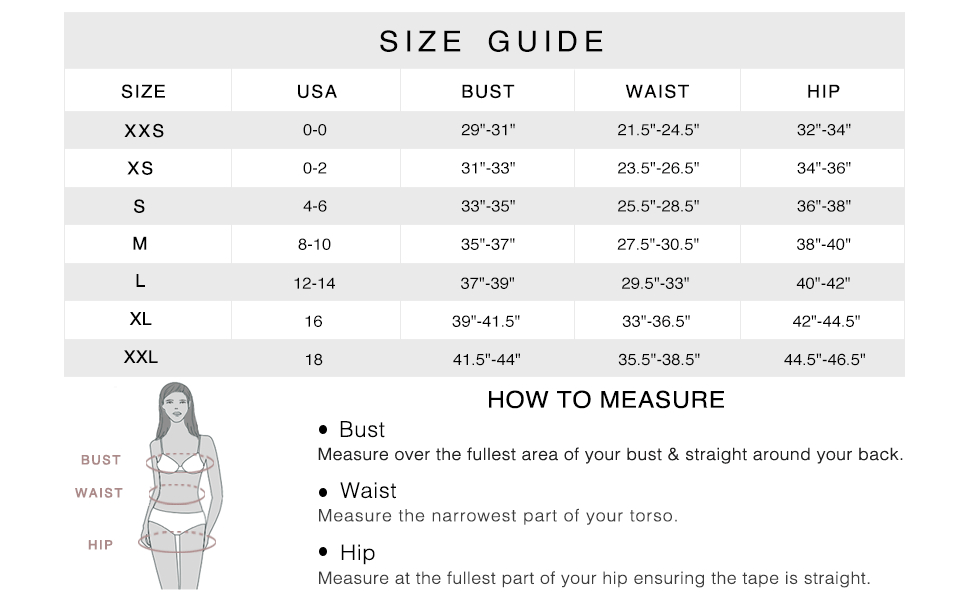 SIZE GUIDE

| SIZE | USA | BUST | WAIST | HIP |
|---|---|---|---|---|
| XXS | 0-0 | 29"-31" | 21.5"-24.5" | 32"-34" |
| XS | 0-2 | 31"-33" | 23.5"-26.5" | 34"-36" |
| S | 4-6 | 33"-35" | 25.5"-28.5" | 36"-38" |
| M | 8-10 | 35"-37" | 27.5"-30.5" | 38"-40" |
| L | 12-14 | 37"-39" | 29.5"-33" | 40"-42" |
| XL | 16 | 39"-41.5" | 33"-36.5" | 42"-44.5" |
| XXL | 18 | 41.5"-44" | 35.5"-38.5" | 44.5"-46.5" |

BUST
WAIST
HIP

HOW TO MEASURE

• Bust
Measure over the fullest area of your bust & straight around your back.

• Waist
Measure the narrowest part of your torso.

• Hip
Measure at the fullest part of your hip ensuring the tape is straight.